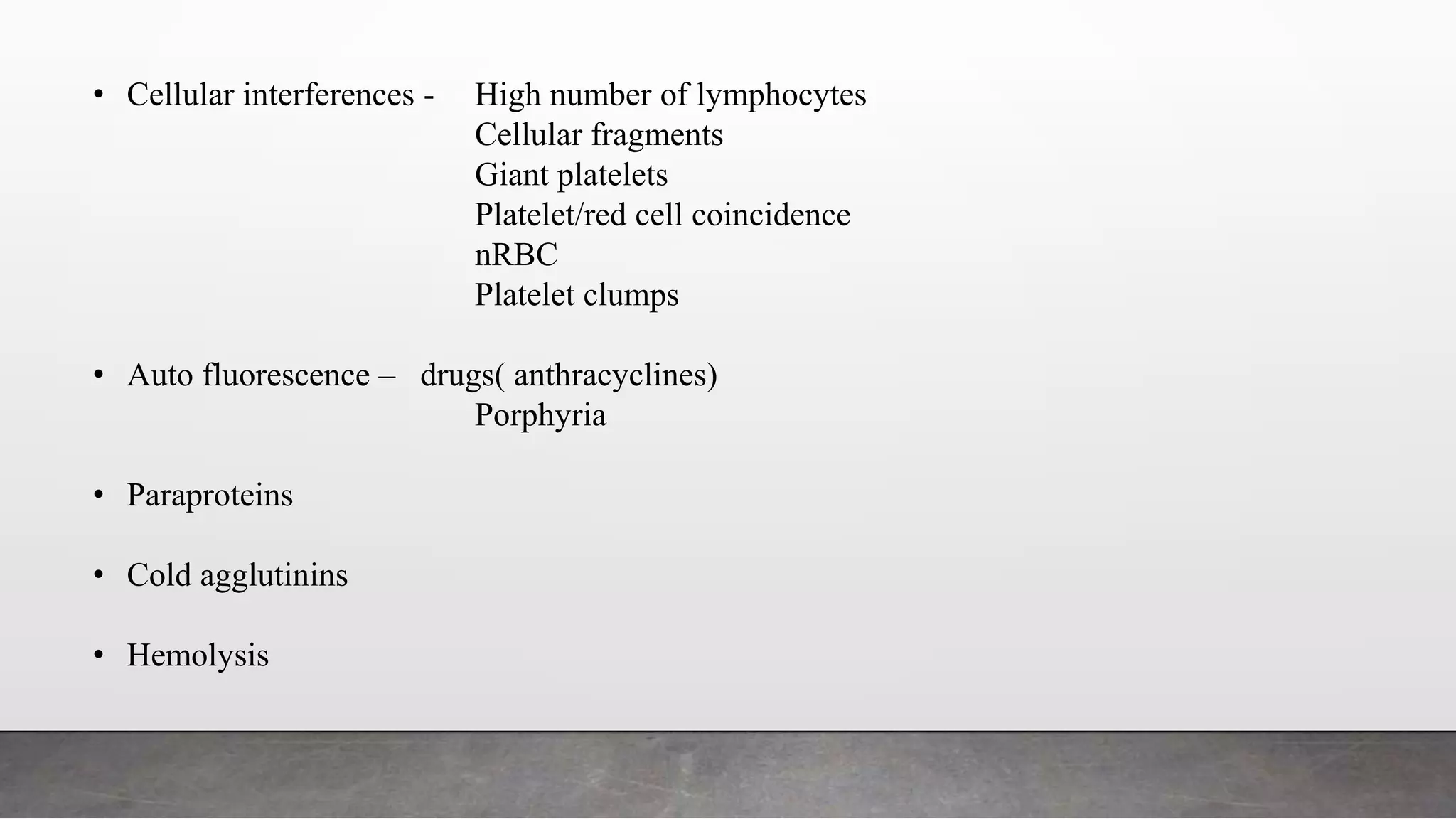 • Cellular interferences - High number of lymphocytes
Cellular fragments
Giant platelets
Platelet/red cell coincidence
nRBC
Platelet clumps

• Auto fluorescence – drugs( anthracyclines)
Porphyria

• Paraproteins

• Cold agglutinins

• Hemolysis